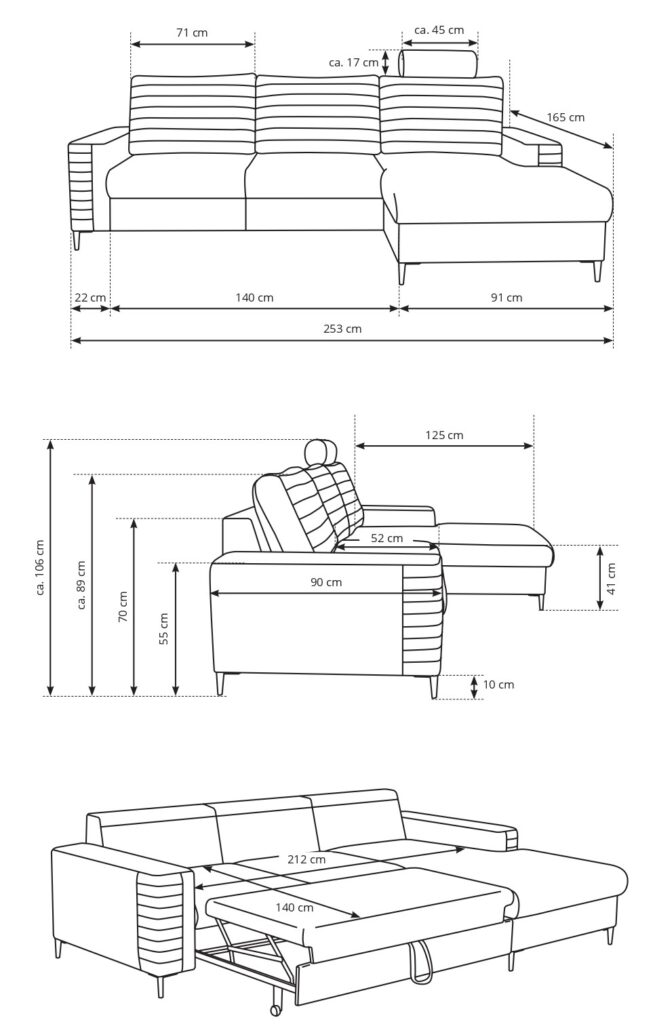 71 cm
ca. 45 cm
ca. 17 cm
165 cm
22 cm
140 cm
91 cm
253 cm

125 cm
ca. 106 cm
ca. 89 cm
70 cm
55 cm
52 cm
90 cm
41 cm
10 cm

212 cm
140 cm